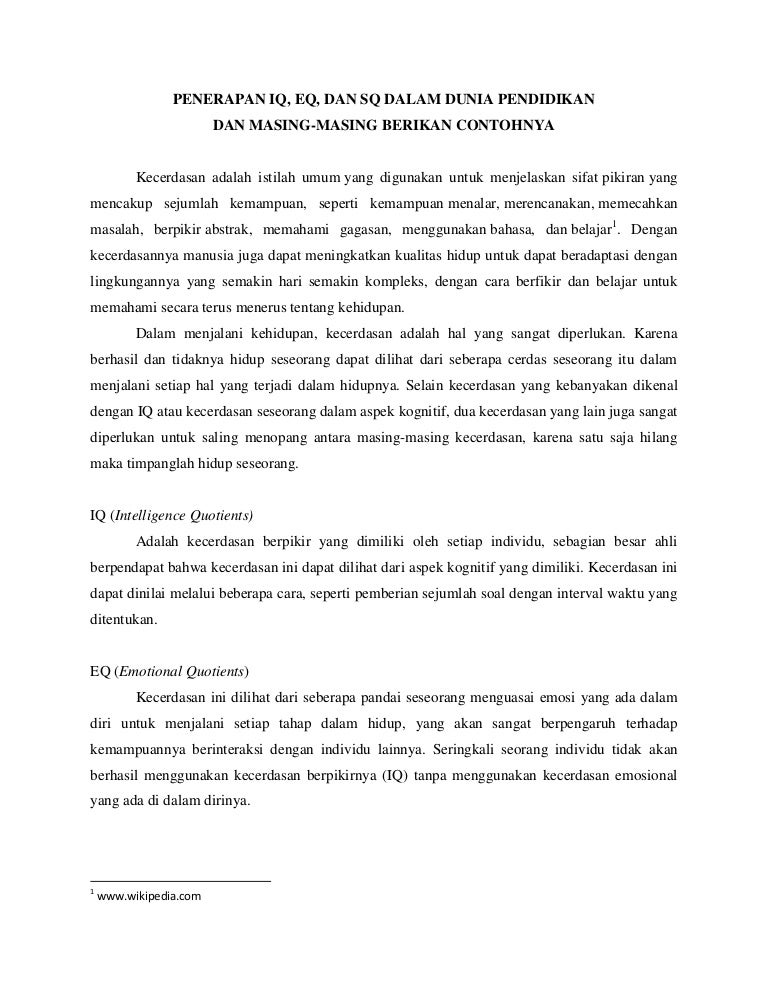 PENERAPAN IQ, EQ, DAN SQ DALAM DUNIA PENDIDIKAN
DAN MASING-MASING BERIKAN CONTOHNYA

Kecerdasan adalah istilah umum yang digunakan untuk menjelaskan sifat pikiran yang mencakup sejumlah kemampuan, seperti kemampuan menalar, merencanakan, memecahkan masalah, berpikir abstrak, memahami gagasan, menggunakan bahasa, dan belajar$^1$. Dengan kecerdasannya manusia juga dapat meningkatkan kualitas hidup untuk dapat beradaptasi dengan lingkungannya yang semakin hari semakin kompleks, dengan cara berfikir dan belajar untuk memahami secara terus menerus tentang kehidupan.

Dalam menjalani kehidupan, kecerdasan adalah hal yang sangat diperlukan. Karena berhasil dan tidaknya hidup seseorang dapat dilihat dari seberapa cerdas seseorang itu dalam menjalani setiap hal yang terjadi dalam hidupnya. Selain kecerdasan yang kebanyakan dikenal dengan IQ atau kecerdasan seseorang dalam aspek kognitif, dua kecerdasan yang lain juga sangat diperlukan untuk saling menopang antara masing-masing kecerdasan, karena satu saja hilang maka timpanglah hidup seseorang.

IQ (Intelligence Quotients)

Adalah kecerdasan berpikir yang dimiliki oleh setiap individu, sebagian besar ahli berpendapat bahwa kecerdasan ini dapat dilihat dari aspek kognitif yang dimiliki. Kecerdasan ini dapat dinilai melalui beberapa cara, seperti pemberian sejumlah soal dengan interval waktu yang ditentukan.

EQ (Emotional Quotients)

Kecerdasan ini dilihat dari seberapa pandai seseorang menguasai emosi yang ada dalam diri untuk menjalani setiap tahap dalam hidup, yang akan sangat berpengaruh terhadap kemampuannya berinteraksi dengan individu lainnya. Seringkali seorang individu tidak akan berhasil menggunakan kecerdasan berpikirnya (IQ) tanpa menggunakan kecerdasan emosional yang ada di dalam dirinya.

$^1$ www.wikipedia.com